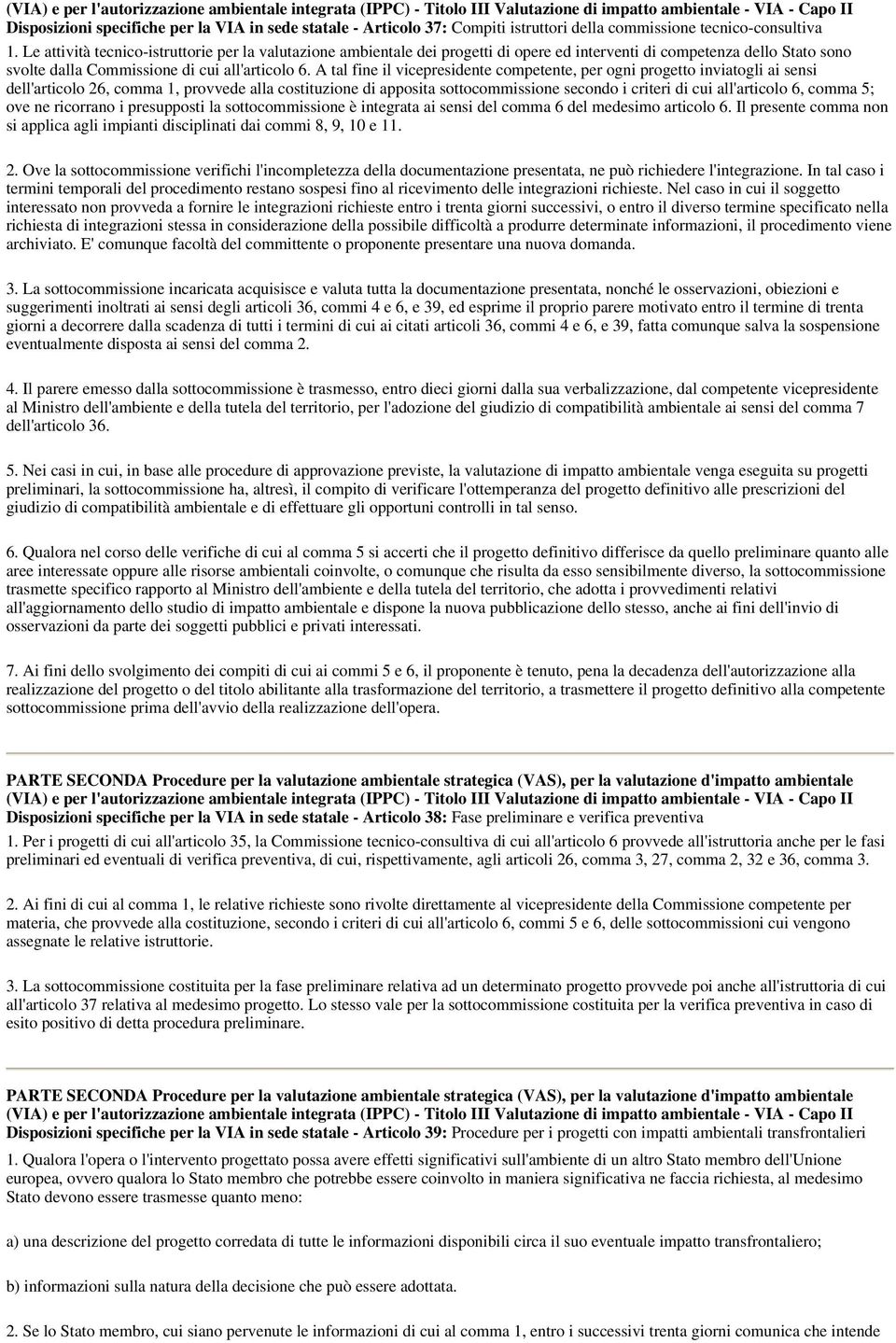 (VIA) e per l'autorizzazione ambientale integrata (IPPC) - Titolo III Valutazione di impatto ambientale - VIA - Capo II Disposizioni specifiche per la VIA in sede statale - Articolo 37: Compiti istruttori della commissione tecnico-consultiva

1. Le attività tecnico-istruttorie per la valutazione ambientale dei progetti di opere ed interventi di competenza dello Stato sono svolte dalla Commissione di cui all'articolo 6. A tal fine il vicepresidente competente, per ogni progetto inviatogli ai sensi dell'articolo 26, comma 1, provvede alla costituzione di apposita sottocommissione secondo i criteri di cui all'articolo 6, comma 5; ove ne ricorrano i presupposti la sottocommissione è integrata ai sensi del comma 6 del medesimo articolo 6. Il presente comma non si applica agli impianti disciplinati dai commi 8, 9, 10 e 11.

2. Ove la sottocommissione verifichi l'incompletezza della documentazione presentata, ne può richiedere l'integrazione. In tal caso i termini temporali del procedimento restano sospesi fino al ricevimento delle integrazioni richieste. Nel caso in cui il soggetto interessato non provveda a fornire le integrazioni richieste entro i trenta giorni successivi, o entro il diverso termine specificato nella richiesta di integrazioni stessa in considerazione della possibile difficoltà a produrre determinate informazioni, il procedimento viene archiviato. E' comunque facoltà del committente o proponente presentare una nuova domanda.

3. La sottocommissione incaricata acquisisce e valuta tutta la documentazione presentata, nonché le osservazioni, obiezioni e suggerimenti inoltrati ai sensi degli articoli 36, commi 4 e 6, e 39, ed esprime il proprio parere motivato entro il termine di trenta giorni a decorrere dalla scadenza di tutti i termini di cui ai citati articoli 36, commi 4 e 6, e 39, fatta comunque salva la sospensione eventualmente disposta ai sensi del comma 2.

4. Il parere emesso dalla sottocommissione è trasmesso, entro dieci giorni dalla sua verbalizzazione, dal competente vicepresidente al Ministro dell'ambiente e della tutela del territorio, per l'adozione del giudizio di compatibilità ambientale ai sensi del comma 7 dell'articolo 36.

5. Nei casi in cui, in base alle procedure di approvazione previste, la valutazione di impatto ambientale venga eseguita su progetti preliminari, la sottocommissione ha, altresì, il compito di verificare l'ottemperanza del progetto definitivo alle prescrizioni del giudizio di compatibilità ambientale e di effettuare gli opportuni controlli in tal senso.

6. Qualora nel corso delle verifiche di cui al comma 5 si accerti che il progetto definitivo differisce da quello preliminare quanto alle aree interessate oppure alle risorse ambientali coinvolte, o comunque che risulta da esso sensibilmente diverso, la sottocommissione trasmette specifico rapporto al Ministro dell'ambiente e della tutela del territorio, che adotta i provvedimenti relativi all'aggiornamento dello studio di impatto ambientale e dispone la nuova pubblicazione dello stesso, anche ai fini dell'invio di osservazioni da parte dei soggetti pubblici e privati interessati.

7. Ai fini dello svolgimento dei compiti di cui ai commi 5 e 6, il proponente è tenuto, pena la decadenza dell'autorizzazione alla realizzazione del progetto o del titolo abilitante alla trasformazione del territorio, a trasmettere il progetto definitivo alla competente sottocommissione prima dell'avvio della realizzazione dell'opera.

PARTE SECONDA Procedure per la valutazione ambientale strategica (VAS), per la valutazione d'impatto ambientale (VIA) e per l'autorizzazione ambientale integrata (IPPC) - Titolo III Valutazione di impatto ambientale - VIA - Capo II Disposizioni specifiche per la VIA in sede statale - Articolo 38: Fase preliminare e verifica preventiva

1. Per i progetti di cui all'articolo 35, la Commissione tecnico-consultiva di cui all'articolo 6 provvede all'istruttoria anche per le fasi preliminari ed eventuali di verifica preventiva, di cui, rispettivamente, agli articoli 26, comma 3, 27, comma 2, 32 e 36, comma 3.

2. Ai fini di cui al comma 1, le relative richieste sono rivolte direttamente al vicepresidente della Commissione competente per materia, che provvede alla costituzione, secondo i criteri di cui all'articolo 6, commi 5 e 6, delle sottocommissioni cui vengono assegnate le relative istruttorie.

3. La sottocommissione costituita per la fase preliminare relativa ad un determinato progetto provvede poi anche all'istruttoria di cui all'articolo 37 relativa al medesimo progetto. Lo stesso vale per la sottocommissione costituita per la verifica preventiva in caso di esito positivo di detta procedura preliminare.

PARTE SECONDA Procedure per la valutazione ambientale strategica (VAS), per la valutazione d'impatto ambientale (VIA) e per l'autorizzazione ambientale integrata (IPPC) - Titolo III Valutazione di impatto ambientale - VIA - Capo II Disposizioni specifiche per la VIA in sede statale - Articolo 39: Procedure per i progetti con impatti ambientali transfrontalieri

1. Qualora l'opera o l'intervento progettato possa avere effetti significativi sull'ambiente di un altro Stato membro dell'Unione europea, ovvero qualora lo Stato membro che potrebbe essere coinvolto in maniera significativa ne faccia richiesta, al medesimo Stato devono essere trasmesse quanto meno:

a) una descrizione del progetto corredata di tutte le informazioni disponibili circa il suo eventuale impatto transfrontaliero;

b) informazioni sulla natura della decisione che può essere adottata.

2. Se lo Stato membro, cui siano pervenute le informazioni di cui al comma 1, entro i successivi trenta giorni comunica che intende